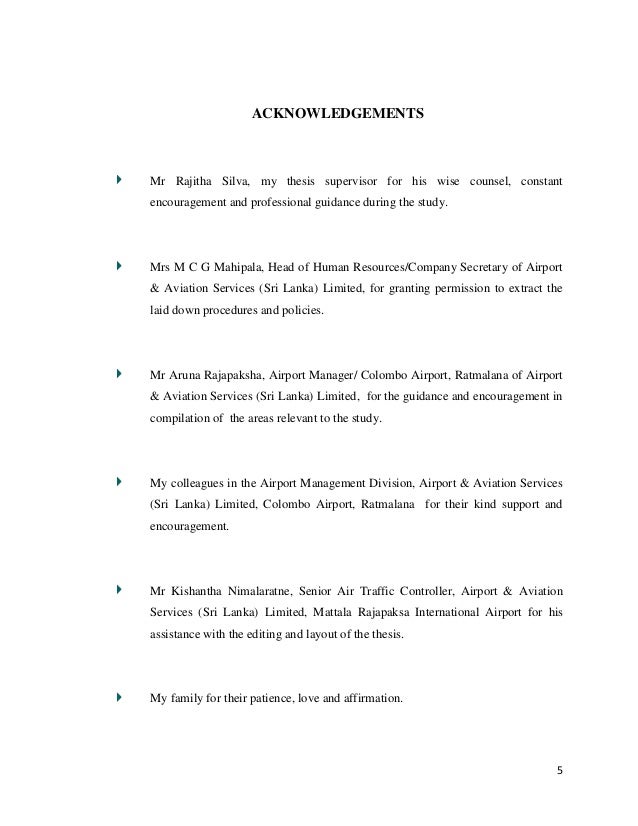 ACKNOWLEDGEMENTS

Mr Rajitha Silva, my thesis supervisor for his wise counsel, constant encouragement and professional guidance during the study.

Mrs M C G Mahipala, Head of Human Resources/Company Secretary of Airport & Aviation Services (Sri Lanka) Limited, for granting permission to extract the laid down procedures and policies.

Mr Aruna Rajapaksha, Airport Manager/ Colombo Airport, Ratmalana of Airport & Aviation Services (Sri Lanka) Limited, for the guidance and encouragement in compilation of the areas relevant to the study.

My colleagues in the Airport Management Division, Airport & Aviation Services (Sri Lanka) Limited, Colombo Airport, Ratmalana for their kind support and encouragement.

Mr Kishantha Nimalaratne, Senior Air Traffic Controller, Airport & Aviation Services (Sri Lanka) Limited, Mattala Rajapaksa International Airport for his assistance with the editing and layout of the thesis.

My family for their patience, love and affirmation.

5